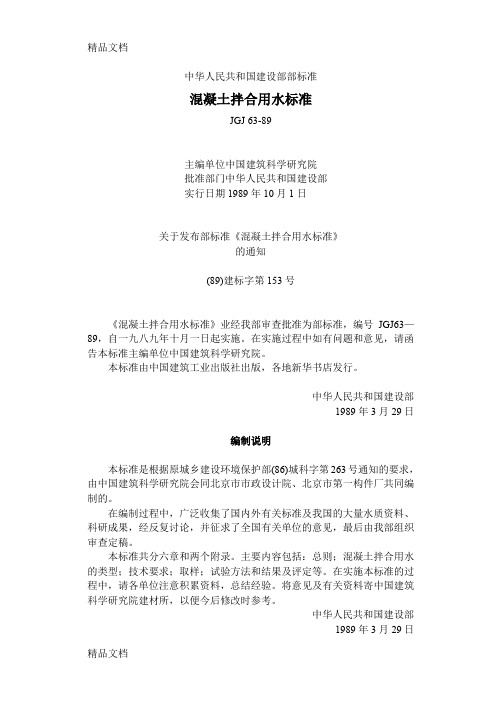 精品文档

中华人民共和国建设部部标准

混凝土拌合用水标准

JGJ 63-89

主编单位中国建筑科学研究院
批准部门中华人民共和国建设部
实行日期 1989 年 10 月 1 日

关于发布部标准《混凝土拌合用水标准》
的通知

(89)建标字第 153 号

《混凝土拌合用水标准》业经我部审查批准为部标准，编号 JGJ63—89，自一九八九年十月一日起实施。在实施过程中如有问题和意见，请函告本标准主编单位中国建筑科学研究院。

本标准由中国建筑工业出版社出版，各地新华书店发行。

中华人民共和国建设部
1989 年 3 月 29 日

编制说明

本标准是根据原城乡建设环境保护部(86)城科字第 263 号通知的要求，由中国建筑科学研究院会同北京市市政设计院、北京市第一构件厂共同编制的。

在编制过程中，广泛收集了国内外有关标准及我国的大量水质资料、科研成果，经反复讨论，并征求了全国有关单位的意见，最后由我部组织审查定稿。

本标准共分六章和两个附录。主要内容包括：总则；混凝土拌合用水的类型；技术要求；取样；试验方法和结果及评定等。在实施本标准的过程中，请各单位注意积累资料，总结经验。将意见及有关资料寄中国建筑科学研究院建材所，以便今后修改时参考。

中华人民共和国建设部
1989 年 3 月 29 日

精品文档